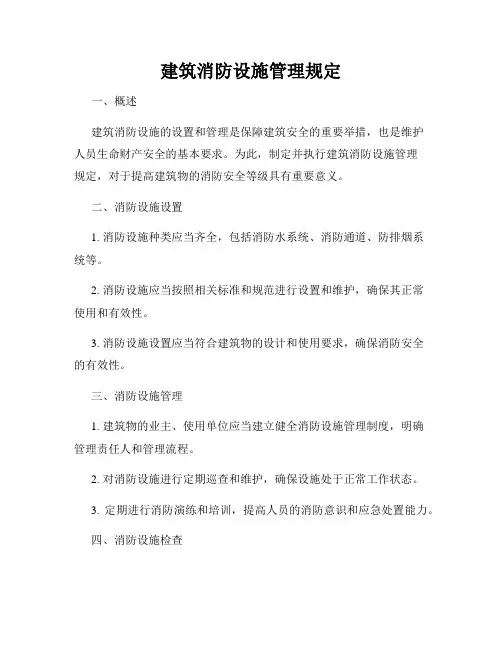 建筑消防设施管理规定

一、概述

建筑消防设施的设置和管理是保障建筑安全的重要举措，也是维护人员生命财产安全的基本要求。为此，制定并执行建筑消防设施管理规定，对于提高建筑物的消防安全等级具有重要意义。

二、消防设施设置

1. 消防设施种类应当齐全，包括消防水系统、消防通道、防排烟系统等。

2. 消防设施应当按照相关标准和规范进行设置和维护，确保其正常使用和有效性。

3. 消防设施设置应当符合建筑物的设计和使用要求，确保消防安全的有效性。

三、消防设施管理

1. 建筑物的业主、使用单位应当建立健全消防设施管理制度，明确管理责任人和管理流程。

2. 对消防设施进行定期巡查和维护，确保设施处于正常工作状态。

3. 定期进行消防演练和培训，提高人员的消防意识和应急处置能力。

四、消防设施检查